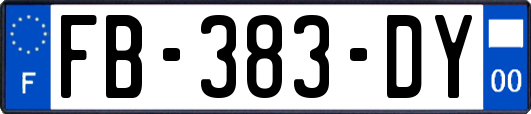 F

FB-383-DY

00